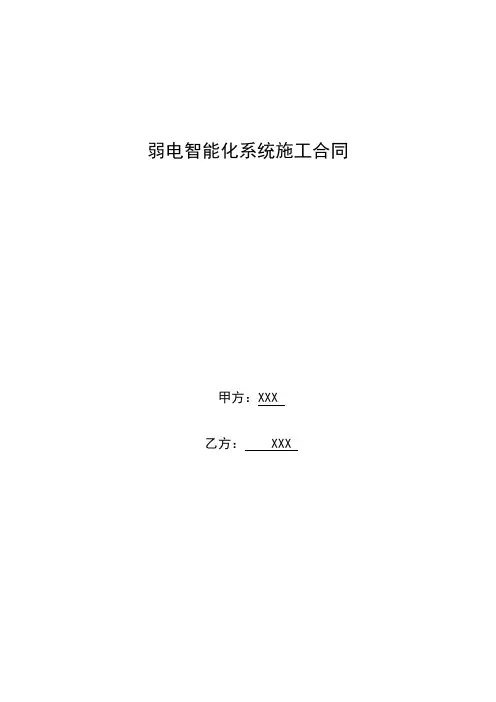 弱电智能化系统施工合同

甲方：XXX

乙方：XXX